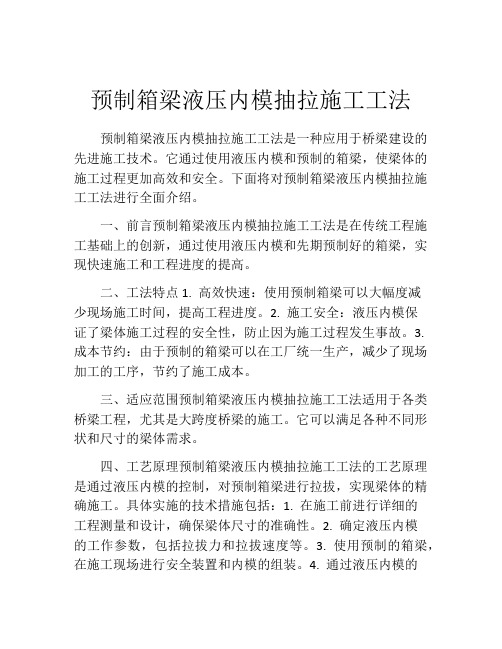 预制箱梁液压内模抽拉施工工法

预制箱梁液压内模抽拉施工工法是一种应用于桥梁建设的先进施工技术。它通过使用液压内模和预制的箱梁，使梁体的施工过程更加高效和安全。下面将对预制箱梁液压内模抽拉施工工法进行全面介绍。

一、前言预制箱梁液压内模抽拉施工工法是在传统工程施工基础上的创新，通过使用液压内模和先期预制好的箱梁，实现快速施工和工程进度的提高。

二、工法特点 1. 高效快速：使用预制箱梁可以大幅度减少现场施工时间，提高工程进度。2. 施工安全：液压内模保证了梁体施工过程的安全性，防止因为施工过程发生事故。3. 成本节约：由于预制的箱梁可以在工厂统一生产，减少了现场加工的工序，节约了施工成本。

三、适应范围预制箱梁液压内模抽拉施工工法适用于各类桥梁工程，尤其是大跨度桥梁的施工。它可以满足各种不同形状和尺寸的梁体需求。

四、工艺原理预制箱梁液压内模抽拉施工工法的工艺原理是通过液压内模的控制，对预制箱梁进行拉拔，实现梁体的精确施工。具体实施的技术措施包括：1. 在施工前进行详细的工程测量和设计，确保梁体尺寸的准确性。2. 确定液压内模的工作参数，包括拉拔力和拉拔速度等。3. 使用预制的箱梁，在施工现场进行安全装置和内模的组装。4. 通过液压内模的